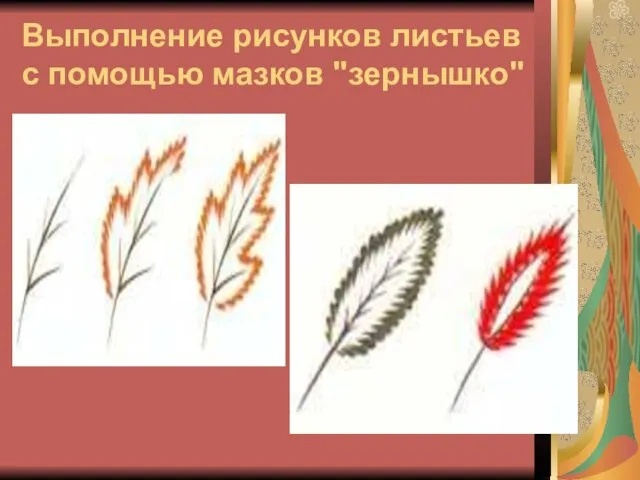 Выполнение рисунков листьев с помощью мазков "зернышко"